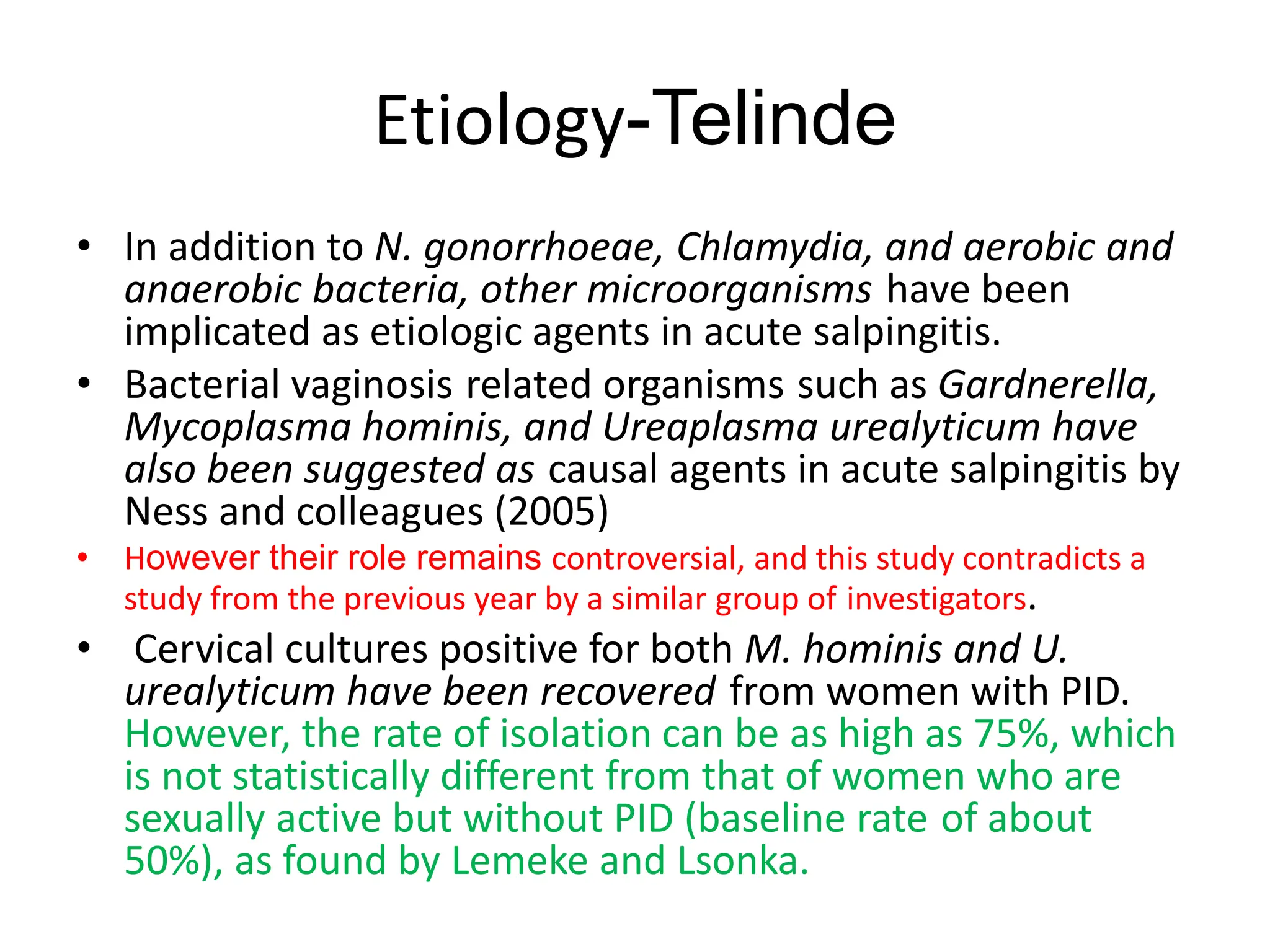 Etiology-Telinde

• In addition to N. gonorrhoeae, Chlamydia, and aerobic and anaerobic bacteria, other microorganisms have been implicated as etiologic agents in acute salpingitis.
• Bacterial vaginosis related organisms such as Gardnerella, Mycoplasma hominis, and Ureaplasma urealyticum have also been suggested as causal agents in acute salpingitis by Ness and colleagues (2005)
• However their role remains controversial, and this study contradicts a study from the previous year by a similar group of investigators.
• Cervical cultures positive for both M. hominis and U. urealyticum have been recovered from women with PID. However, the rate of isolation can be as high as 75%, which is not statistically different from that of women who are sexually active but without PID (baseline rate of about 50%), as found by Lemeke and Lsonka.